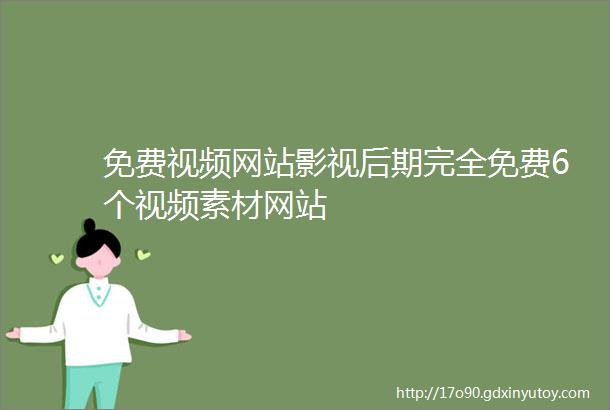 免费视频网站影视后期完全免费6个视频素材网站

http://17o90.gdxinyutoy.com